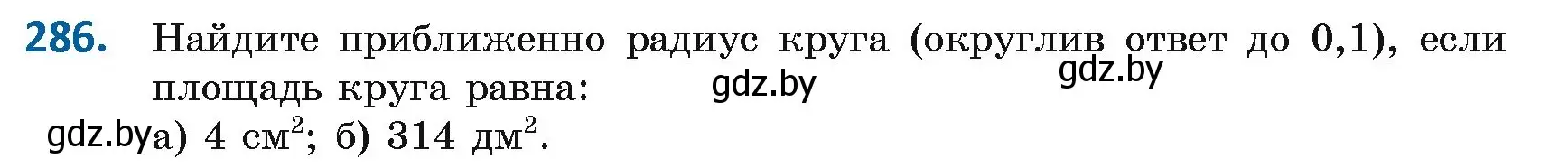 286. Найдите приближенно радиус круга (округлив ответ до 0,1), если площадь круга равна: gdz.by gdz.by

gdz.by а) 4 см$^2$; б) 314 дм$^2$.